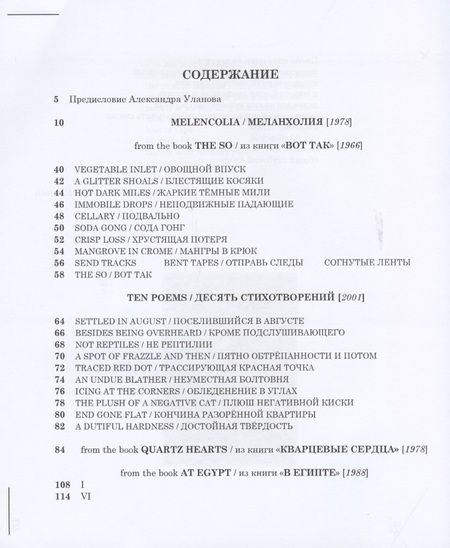 СОДЕРЖАНИЕ

5 Предисловие Александра Уланова

10 MELENCOLIA / МЕЛАНХОЛИЯ [1978]

from the book THE SO / из книги «ВОТ ТАК» [1966]

40 VEGETABLE INLET / ОВОЩНОЙ ВПУСК
42 A GLITTER SHOALS / БЛЕСТЯЩИЕ КОСЯКИ
44 HOT DARK MILES / ЖАРКИЕ ТЁМНЫЕ МИЛИ
46 IMMOBILE DROPS / НЕПОДВИЖНЫЕ ПАДАЮЩИЕ
48 CELLARY / ПОДВАЛЬНО
50 SODA GONG / СОДА ГОНГ
52 CRISP LOSS / ХРУСТЯЩАЯ ПОТЕРЯ
54 MANGROVE IN CROME / МАНГРЫ В КРЮК
56 SEND TRACKS BENT TAPES / ОТПРАВЬ СЛЕДЫ СОГНУТЫЕ ЛЕНТЫ
58 THE SO / ВОТ ТАК

TEN POEMS / ДЕСЯТЬ СТИХОТВОРЕНИЙ [2001]

64 SETTLED IN AUGUST / ПОСЕЛИВШИЙСЯ В АВГУСТЕ
66 BESIDES BEING OVERHEARD / КРОМЕ ПОДСЛУШИВАЮЩЕГО
68 NOT REPTILES / НЕ РЕПТИЛИИ
70 A SPOT OF FRAZZLE AND THEN / ПЯТНО ОБТРЁПАННОСТИ И ПОТОМ
72 TRACED RED DOT / ТРАССИРУЮЩАЯ КРАСНАЯ ТОЧКА
74 AN UNDUE BLATHER / НЕУМЕСТНАЯ БОЛТОВНЯ
76 ICING AT THE CORNERS / ОБЛЕДЕНЕНИЕ В УГЛАХ
78 THE PLUSH OF A NEGATIVE CAT / ПЛЮШ НЕГАТИВНОЙ КИСКИ
80 END GONE FLAT / КОНЧИНА РАЗОРЁННОЙ КВАРТИРЫ
82 A DUTIFUL HARDNESS / ДОСТОЙНАЯ ТВЁРДОСТЬ

84 from the book QUARTZ HEARTS / из книги «КВАРЦЕВЫЕ СЕРДЦА» [1978]

from the book AT EGYPT / из книги «В ЕГИПТЕ» [1988]
108 I
114 VI